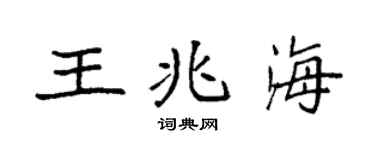 王兆海

词典网